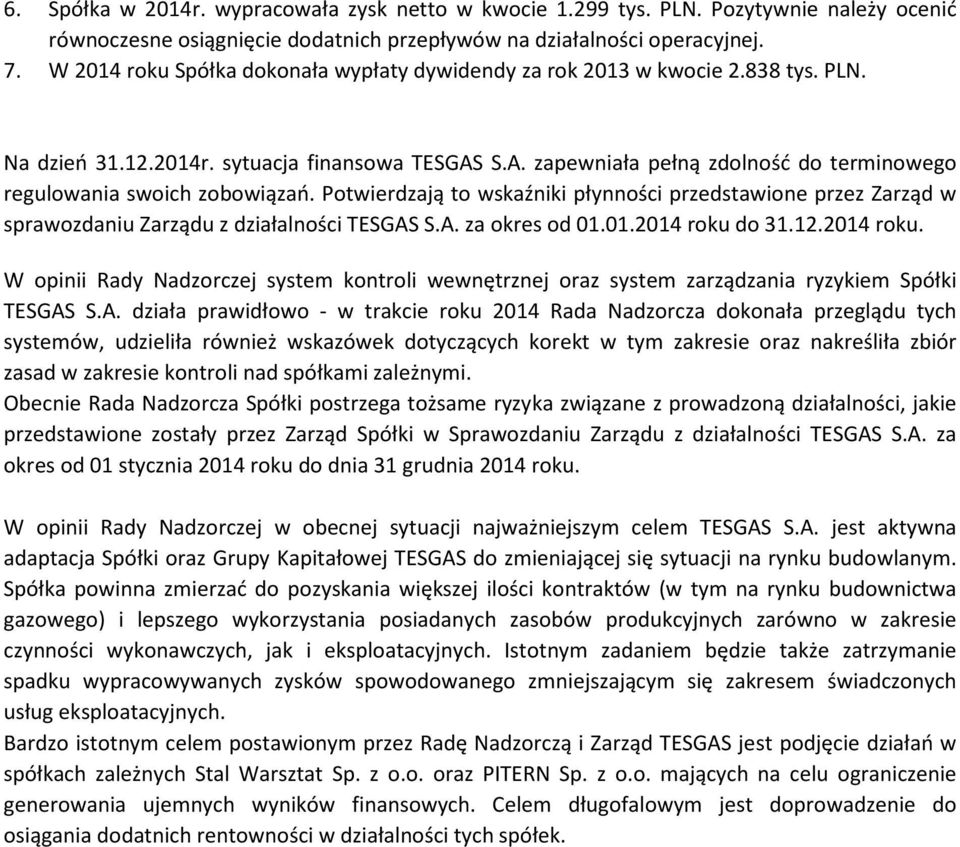 6. Spółka w 2014r. wypracowała zysk netto w kwocie 1.299 tys. PLN. Pozytywnie należy ocenić równoczesne osiągnięcie dodatnich przepływów na działalności operacyjnej.
7. W 2014 roku Spółka dokonała wypłaty dywidendy za rok 2013 w kwocie 2.838 tys. PLN.

Na dzień 31.12.2014r. sytuacja finansowa TESGAS S.A. zapewniała pełną zdolność do terminowego regulowania swoich zobowiązań. Potwierdzają to wskaźniki płynności przedstawione przez Zarząd w sprawozdaniu Zarządu z działalności TESGAS S.A. za okres od 01.01.2014 roku do 31.12.2014 roku.

W opinii Rady Nadzorczej system kontroli wewnętrznej oraz system zarządzania ryzykiem Spółki TESGAS S.A. działa prawidłowo - w trakcie roku 2014 Rada Nadzorcza dokonała przeglądu tych systemów, udzieliła również wskazówek dotyczących korekt w tym zakresie oraz nakreśliła zbiór zasad w zakresie kontroli nad spółkami zależnymi.
Obecnie Rada Nadzorcza Spółki postrzega tożsame ryzyka związane z prowadzoną działalności, jakie przedstawione zostały przez Zarząd Spółki w Sprawozdaniu Zarządu z działalności TESGAS S.A. za okres od 01 stycznia 2014 roku do dnia 31 grudnia 2014 roku.

W opinii Rady Nadzorczej w obecnej sytuacji najważniejszym celem TESGAS S.A. jest aktywna adaptacja Spółki oraz Grupy Kapitałowej TESGAS do zmieniającej się sytuacji na rynku budowlanym. Spółka powinna zmierzać do pozyskania większej ilości kontraktów (w tym na rynku budownictwa gazowego) i lepszego wykorzystania posiadanych zasobów produkcyjnych zarówno w zakresie czynności wykonawczych, jak i eksploatacyjnych. Istotnym zadaniem będzie także zatrzymanie spadku wypracowywanych zysków spowodowanego zmniejszającym się zakresem świadczonych usług eksploatacyjnych.
Bardzo istotnym celem postawionym przez Radę Nadzorczą i Zarząd TESGAS jest podjęcie działań w spółkach zależnych Stal Warsztat Sp. z o.o. oraz PITERN Sp. z o.o. mających na celu ograniczenie generowania ujemnych wyników finansowych. Celem długofalowym jest doprowadzenie do osiągania dodatnich rentowności w działalności tych spółek.